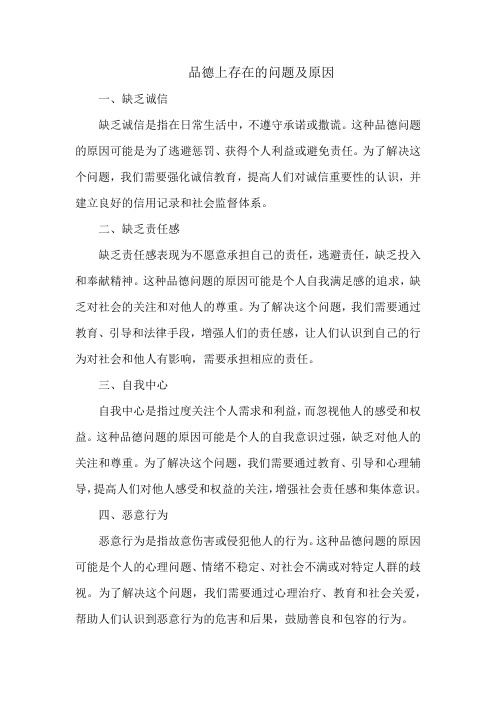 品德上存在的问题及原因

一、缺乏诚信

缺乏诚信是指在日常生活中，不遵守承诺或撒谎。这种品德问题的原因可能是为了逃避惩罚、获得个人利益或避免责任。为了解决这个问题，我们需要强化诚信教育，提高人们对诚信重要性的认识，并建立良好的信用记录和社会监督体系。

二、缺乏责任感

缺乏责任感表现为不愿意承担自己的责任，逃避责任，缺乏投入和奉献精神。这种品德问题的原因可能是个人自我满足感的追求，缺乏对社会的关注和对他人的尊重。为了解决这个问题，我们需要通过教育、引导和法律手段，增强人们的责任感，让人们认识到自己的行为对社会和他人有影响，需要承担相应的责任。

三、自我中心

自我中心是指过度关注个人需求和利益，而忽视他人的感受和权益。这种品德问题的原因可能是个人的自我意识过强，缺乏对他人的关注和尊重。为了解决这个问题，我们需要通过教育、引导和心理辅导，提高人们对他人感受和权益的关注，增强社会责任感和集体意识。

四、恶意行为

恶意行为是指故意伤害或侵犯他人的行为。这种品德问题的原因可能是个人的心理问题、情绪不稳定、对社会不满或对特定人群的歧视。为了解决这个问题，我们需要通过心理治疗、教育和社会关爱，帮助人们认识到恶意行为的危害和后果，鼓励善良和包容的行为。